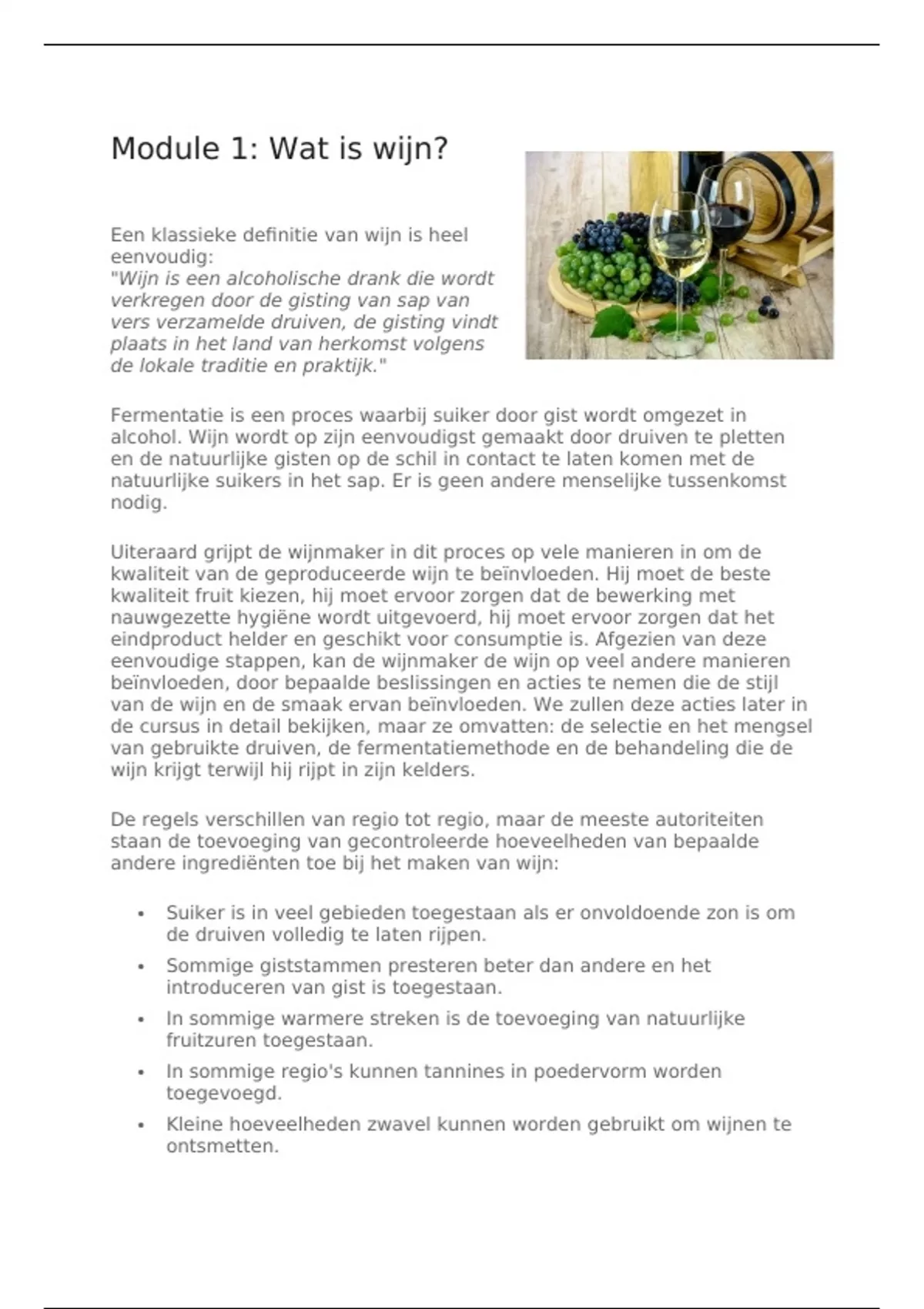 Module 1: Wat is wijn?

Een klassieke definitie van wijn is heel eenvoudig:
"Wijn is een alcoholische drank die wordt verkregen door de gisting van sap van vers verzamelde druiven, de gisting vindt plaats in het land van herkomst volgens de lokale traditie en praktijk."

Fermentatie is een proces waarbij suiker door gist wordt omgezet in alcohol. Wijn wordt op zijn eenvoudigst gemaakt door druiven te pletten en de natuurlijke gisten op de schil in contact te laten komen met de natuurlijke suikers in het sap. Er is geen andere menselijke tussenkomst nodig.

Uiteraard grijpt de wijnmaker in dit proces op vele manieren in om de kwaliteit van de geproduceerde wijn te beïnvloeden. Hij moet de beste kwaliteit fruit kiezen, hij moet ervoor zorgen dat de bewerking met nauwgezette hygiëne wordt uitgevoerd, hij moet ervoor zorgen dat het eindproduct helder en geschikt voor consumptie is. Afgezien van deze eenvoudige stappen, kan de wijnmaker de wijn op veel andere manieren beïnvloeden, door bepaalde beslissingen en acties te nemen die de stijl van de wijn en de smaak ervan beïnvloeden. We zullen deze acties later in de cursus in detail bekijken, maar ze omvatten: de selectie en het mengsel van gebruikte druiven, de fermentatiemethode en de behandeling die de wijn krijgt terwijl hij rijpt in zijn kelders.

De regels verschillen van regio tot regio, maar de meeste autoriteiten staan de toevoeging van gecontroleerde hoeveelheden van bepaalde andere ingrediënten toe bij het maken van wijn:

• Suiker is in veel gebieden toegestaan als er onvoldoende zon is om de druiven volledig te laten rijpen.
• Sommige giststammen presteren beter dan andere en het introduceren van gist is toegestaan.
• In sommige warmere streken is de toevoeging van natuurlijke fruitzuren toegestaan.
• In sommige regio's kunnen tannines in poedervorm worden toegevoegd.
• Kleine hoeveelheden zwavel kunnen worden gebruikt om wijnen te ontsmetten.